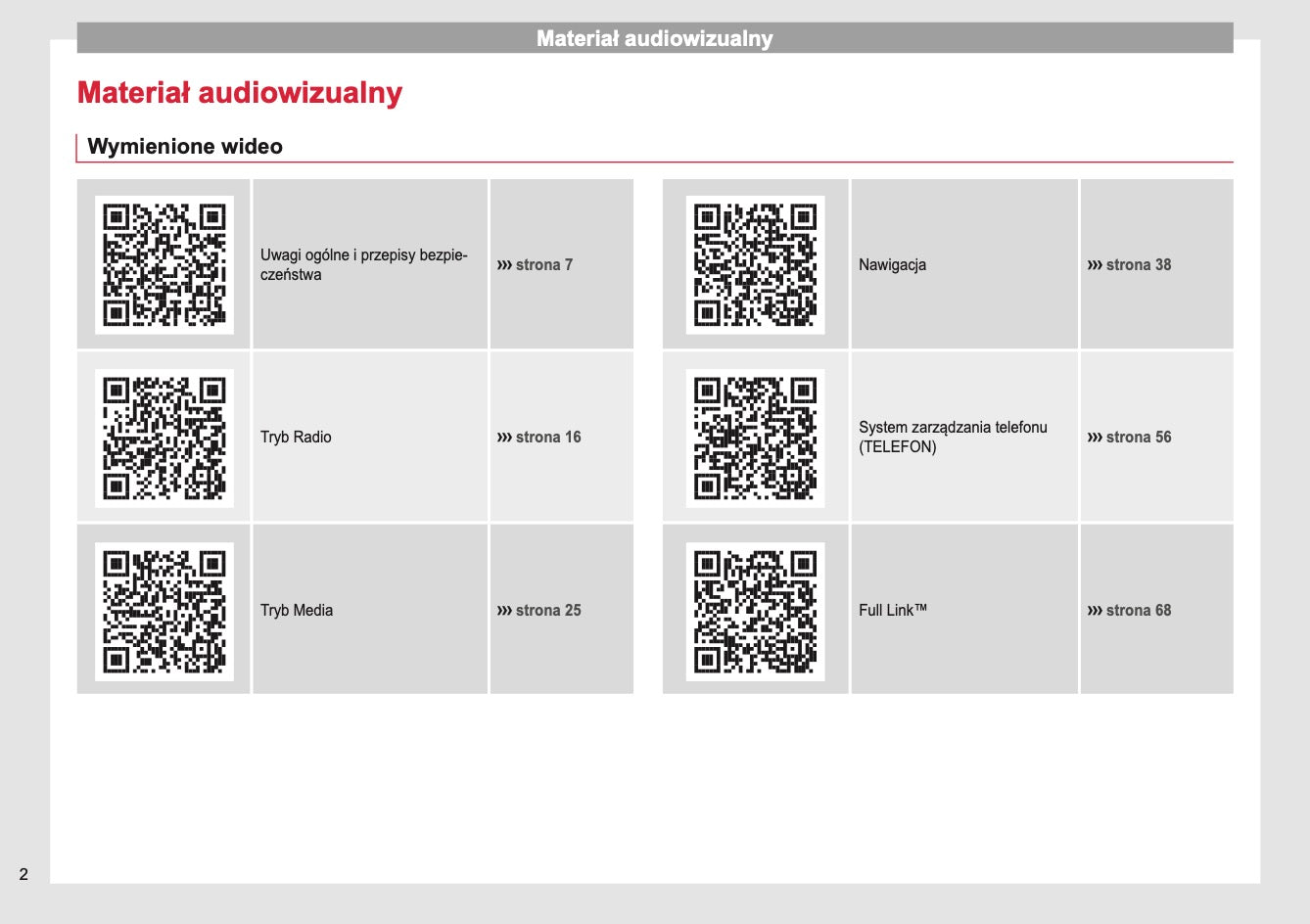 Materiał audiowizualny

Materiał audiowizualny

Wymienione wideo

| | | |
|---|---|---|
| | Uwagi ogólne i przepisy bezpieczeństwa | ››› strona 7 |
| | Tryb Radio | ››› strona 16 |
| | Tryb Media | ››› strona 25 |

| | | |
|---|---|---|
| | Nawigacja | ››› strona 38 |
| | System zarządzania telefonu (TELEFON) | ››› strona 56 |
| | Full Link™ | ››› strona 68 |

2